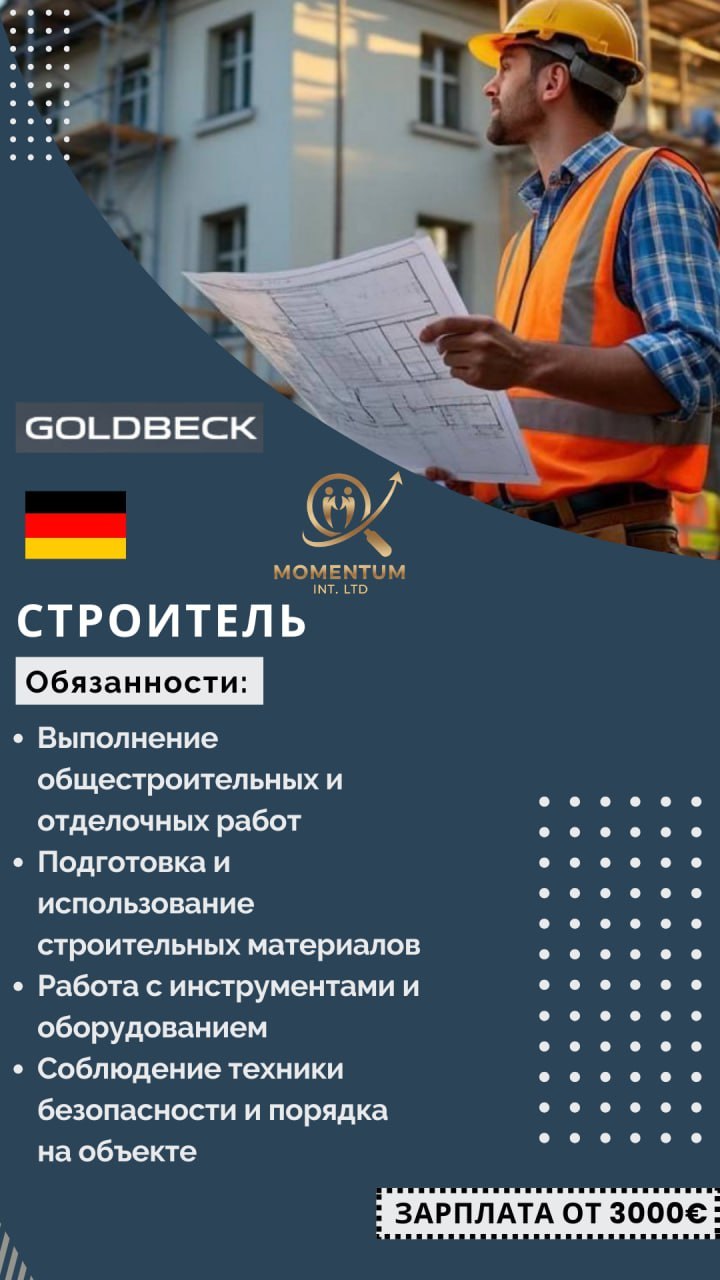 GOLDBECK

MOMENTUM
INT. LTD

СТРОИТЕЛЬ

Обязанности:

• Выполнение общестроительных и отделочных работ
• Подготовка и использование строительных материалов
• Работа с инструментами и оборудованием
• Соблюдение техники безопасности и порядка на объекте

ЗАРПЛАТА ОТ 3000€